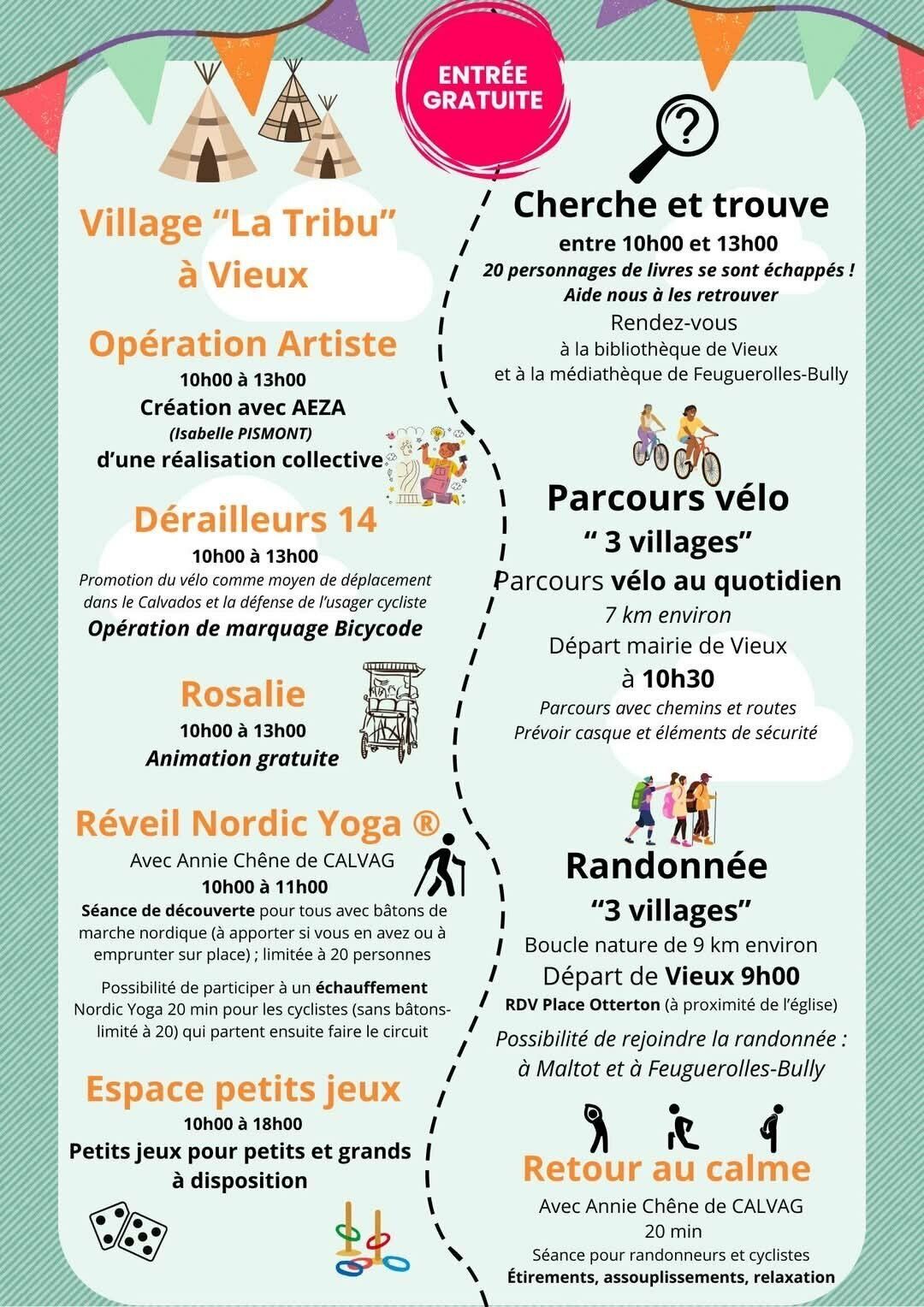 ENTRÉE GRATUITE

Village “La Tribu” à Vieux

Opération Artiste
10h00 à 13h00
Création avec AEZA
(Isabelle PISMONT)
d’une réalisation collective

Dérailleurs 14
10h00 à 13h00
Promotion du vélo comme moyen de déplacement dans le Calvados et la défense de l’usager cycliste
Opération de marquage Bicycode

Rosalie
10h00 à 13h00
Animation gratuite

Réveil Nordic Yoga ®
Avec Annie Chêne de CALVAG
10h00 à 11h00
Séance de découverte pour tous avec bâtons de marche nordique (à apporter si vous en avez ou à emprunter sur place) ; limitée à 20 personnes

Possibilité de participer à un échauffement Nordic Yoga 20 min pour les cyclistes (sans bâtons-limité à 20) qui partent ensuite faire le circuit

Espace petits jeux
10h00 à 18h00
Petits jeux pour petits et grands à disposition

Cherche et trouve
entre 10h00 et 13h00
20 personnages de livres se sont échappés !
Aide nous à les retrouver
Rendez-vous
à la bibliothèque de Vieux
et à la médiathèque de Feuguerolles-Bully

Parcours vélo
“ 3 villages”
Parcours vélo au quotidien
7 km environ
Départ mairie de Vieux
à 10h30
Parcours avec chemins et routes
Prévoir casque et éléments de sécurité

Randonnée
“3 villages”
Boucle nature de 9 km environ
Départ de Vieux 9h00
RDV Place Otterton (à proximité de l’église)
Possibilité de rejoindre la randonnée :
à Maltot et à Feuguerolles-Bully

Retour au calme
Avec Annie Chêne de CALVAG
20 min
Séance pour randonneurs et cyclistes
Étirements, assouplissements, relaxation